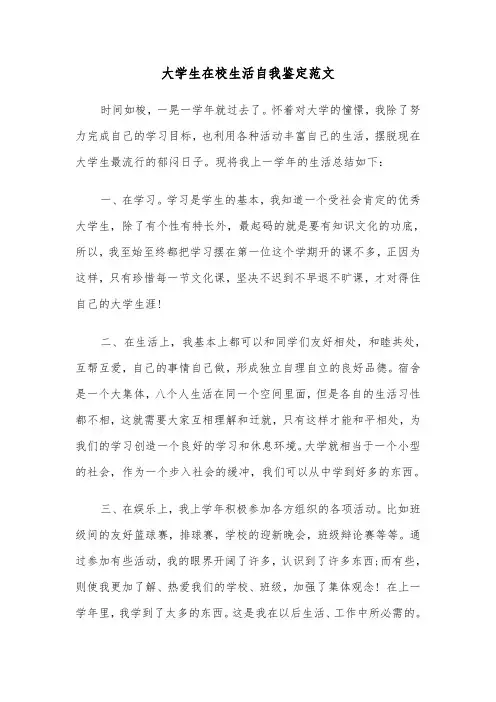 大学生在校生活自我鉴定范文

时间如梭，一晃一学年就过去了。怀着对大学的憧憬，我除了努力完成自己的学习目标，也利用各种活动丰富自己的生活，摆脱现在大学生最流行的郁闷日子。现将我上一学年的生活总结如下：

一、在学习。学习是学生的基本，我知道一个受社会肯定的优秀大学生，除了有个性有特长外，最起码的就是要有知识文化的功底，所以，我至始至终都把学习摆在第一位这个学期开的课不多，正因为这样，只有珍惜每一节文化课，坚决不迟到不早退不旷课，才对得住自己的大学生涯！

二、在生活上，我基本上都可以和同学们友好相处，和睦共处，互帮互爱，自己的事情自己做，形成独立自理自立的良好品德。宿舍是一个大集体，八个人生活在同一个空间里面，但是各自的生活习性都不相，这就需要大家互相理解和迁就，只有这样才能和平相处，为我们的学习创造一个良好的学习和休息环境。大学就相当于一个小型的社会，作为一个步入社会的缓冲，我们可以从中学到好多的东西。

三、在娱乐上，我上学年积极参加各方组织的各项活动。比如班级间的友好篮球赛，排球赛，学校的迎新晚会，班级辩论赛等等。通过参加有些活动，我的眼界开阔了许多，认识到了许多东西;而有些，则使我更加了解、热爱我们的学校、班级，加强了集体观念！在上一学年里，我学到了太多的东西。这是我在以后生活、工作中所必需的。